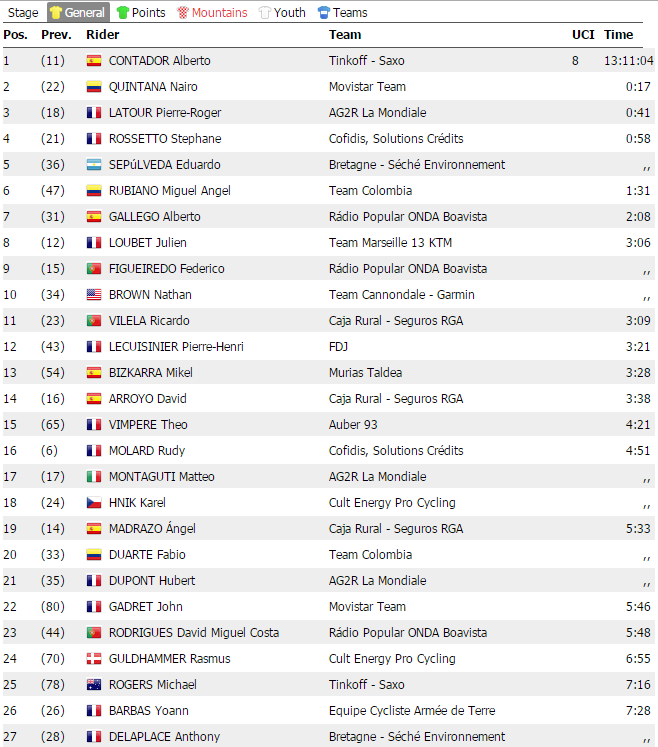 Stage General Points Mountains Youth Teams

| Pos. | Prev. | Rider | Team | UCI | Time |
|---|---|---|---|---|---|
| 1 | (11) | CONTADOR Alberto | Tinkoff - Saxo | 8 | 13:11:04 |
| 2 | (22) | QUINTANA Nairo | Movistar Team | | 0:17 |
| 3 | (18) | LATOUR Pierre-Roger | AG2R La Mondiale | | 0:41 |
| 4 | (21) | ROSSETTO Stephane | Cofidis, Solutions Crédits | | 0:58 |
| 5 | (36) | SEPúLVEDA Eduardo | Bretagne - Séché Environnement | | ,, |
| 6 | (47) | RUBIANO Miguel Angel | Team Colombia | | 1:31 |
| 7 | (31) | GALLEGO Alberto | Rádio Popular ONDA Boavista | | 2:08 |
| 8 | (12) | LOUBET Julien | Team Marseille 13 KTM | | 3:06 |
| 9 | (15) | FIGUEIREDO Federico | Rádio Popular ONDA Boavista | | ,, |
| 10 | (34) | BROWN Nathan | Team Cannondale - Garmin | | ,, |
| 11 | (23) | VILELA Ricardo | Caja Rural - Seguros RGA | | 3:09 |
| 12 | (43) | LECUISINIER Pierre-Henri | FDJ | | 3:21 |
| 13 | (54) | BIZKARRA Mikel | Murias Taldea | | 3:28 |
| 14 | (16) | ARROYO David | Caja Rural - Seguros RGA | | 3:38 |
| 15 | (65) | VIMPERE Theo | Auber 93 | | 4:21 |
| 16 | (6) | MOLARD Rudy | Cofidis, Solutions Crédits | | 4:51 |
| 17 | (17) | MONTAGUTI Matteo | AG2R La Mondiale | | ,, |
| 18 | (24) | HNIK Karel | Cult Energy Pro Cycling | | ,, |
| 19 | (14) | MADRAZO Ángel | Caja Rural - Seguros RGA | | 5:33 |
| 20 | (33) | DUARTE Fabio | Team Colombia | | ,, |
| 21 | (35) | DUPONT Hubert | AG2R La Mondiale | | ,, |
| 22 | (80) | GADRET John | Movistar Team | | 5:46 |
| 23 | (44) | RODRIGUES David Miguel Costa | Rádio Popular ONDA Boavista | | 5:48 |
| 24 | (70) | GULDHAMMER Rasmus | Cult Energy Pro Cycling | | 6:55 |
| 25 | (78) | ROGERS Michael | Tinkoff - Saxo | | 7:16 |
| 26 | (26) | BARBAS Yoann | Equipe Cycliste Armée de Terre | | 7:28 |
| 27 | (28) | DELAPLACE Anthony | Bretagne - Séché Environnement | | ,, |